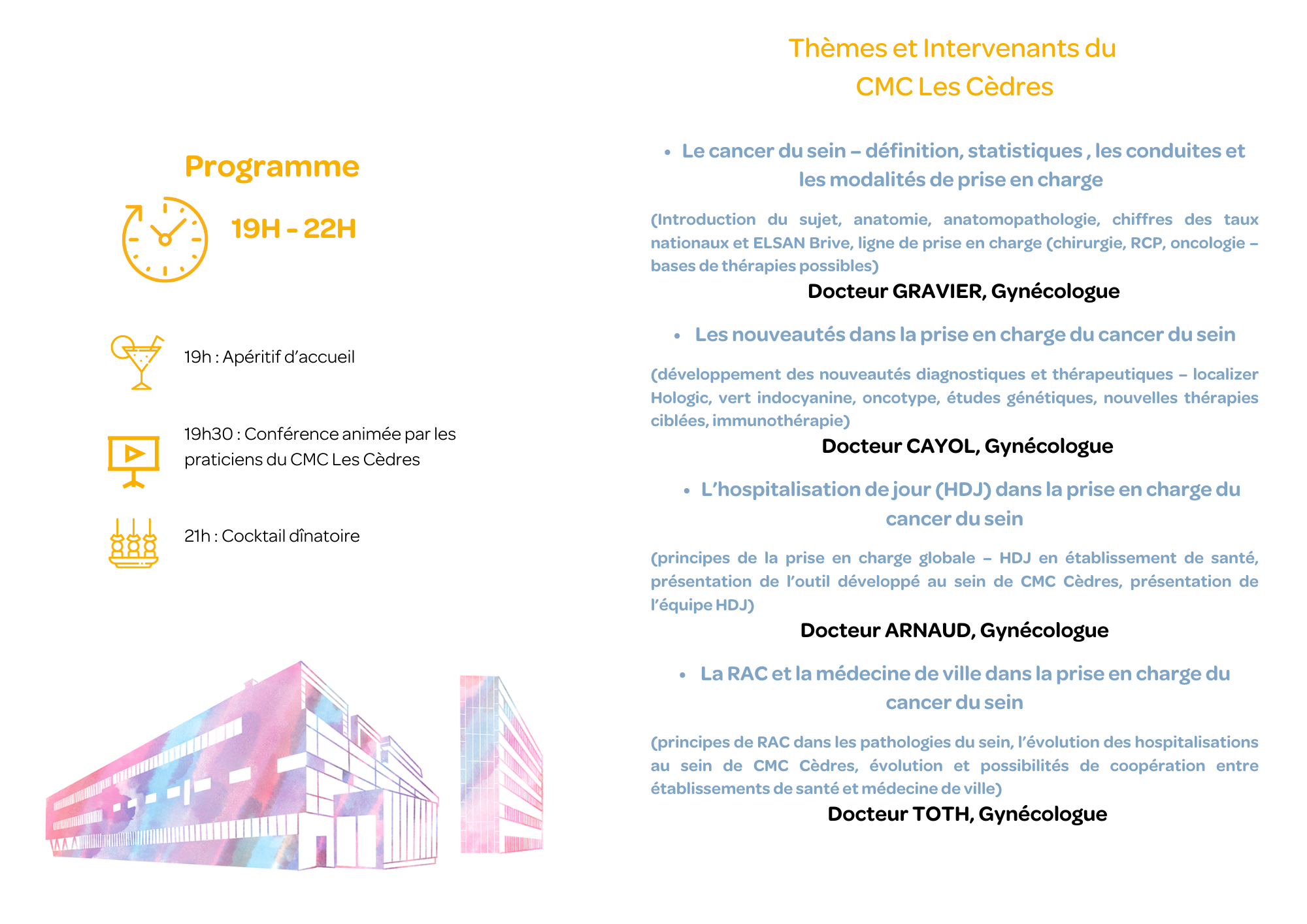 Programme

19H - 22H

19h : Apéritif d'accueil

19h30 : Conférence animée par les praticiens du CMC Les Cèdres

21h : Cocktail dînatoire

Thèmes et Intervenants du CMC Les Cèdres

• Le cancer du sein – définition, statistiques , les conduites et les modalités de prise en charge

(Introduction du sujet, anatomie, anatomopathologie, chiffres des taux nationaux et ELSAN Brive, ligne de prise en charge (chirurgie, RCP, oncologie – bases de thérapies possibles)

Docteur GRAVIER, Gynécologue

• Les nouveautés dans la prise en charge du cancer du sein

(développement des nouveautés diagnostiques et thérapeutiques – localizer Hologic, vert indocyanine, oncotype, études génétiques, nouvelles thérapies ciblées, immunothérapie)

Docteur CAYOL, Gynécologue

• L'hospitalisation de jour (HDJ) dans la prise en charge du cancer du sein

(principes de la prise en charge globale – HDJ en établissement de santé, présentation de l'outil développé au sein de CMC Cèdres, présentation de l'équipe HDJ)

Docteur ARNAUD, Gynécologue

• La RAC et la médecine de ville dans la prise en charge du cancer du sein

(principes de RAC dans les pathologies du sein, l'évolution des hospitalisations au sein de CMC Cèdres, évolution et possibilités de coopération entre établissements de santé et médecine de ville)

Docteur TOTH, Gynécologue